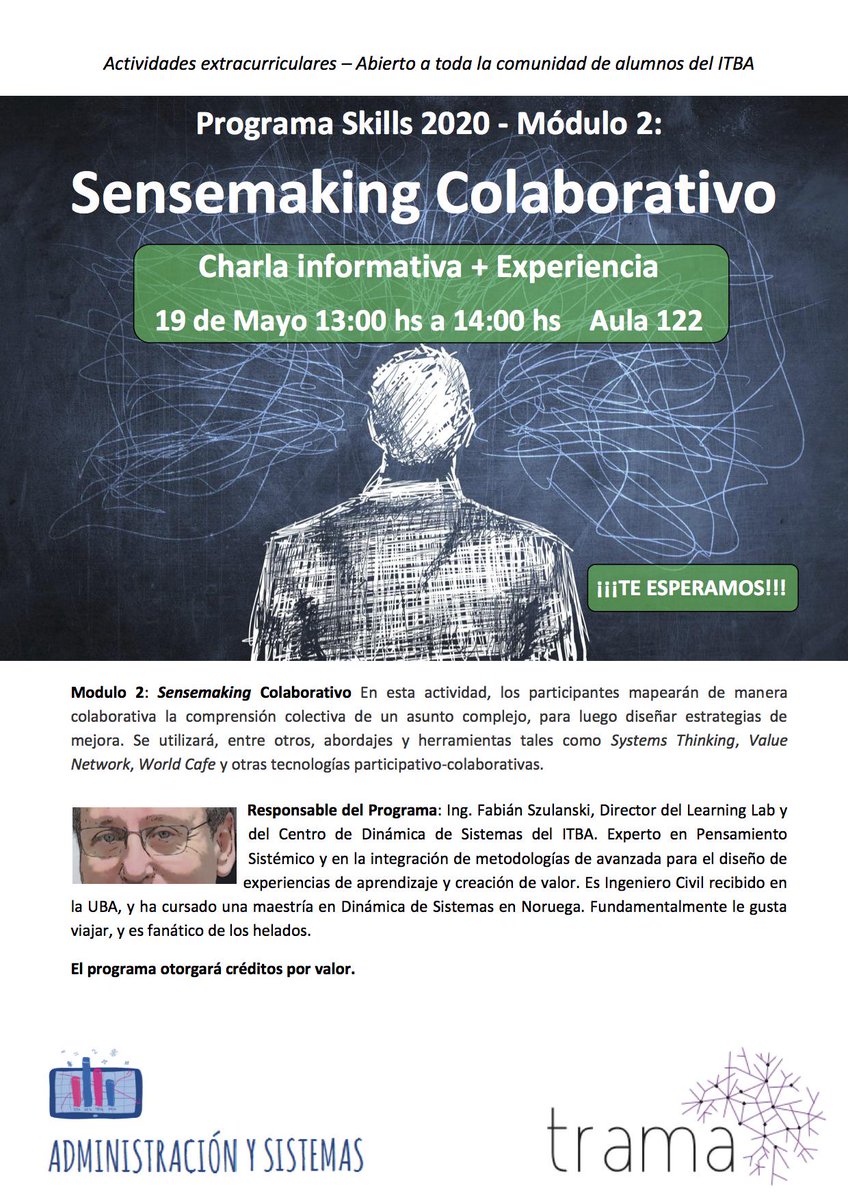 Actividades extracurriculares – Abierto a toda la comunidad de alumnos del ITBA

Programa Skills 2020 - Módulo 2:

Sensemaking Colaborativo

Charla informativa + Experiencia

19 de Mayo 13:00 hs a 14:00 hs Aula 122

¡¡¡TE ESPERAMOS!!!

Modulo 2: Sensemaking Colaborativo En esta actividad, los participantes mapearán de manera colaborativa la comprensión colectiva de un asunto complejo, para luego diseñar estrategias de mejora. Se utilizará, entre otros, abordajes y herramientas tales como Systems Thinking, Value Network, World Cafe y otras tecnologías participativo-colaborativas.

Responsable del Programa: Ing. Fabián Szulanski, Director del Learning Lab y del Centro de Dinámica de Sistemas del ITBA. Experto en Pensamiento Sistémico y en la integración de metodologías de avanzada para el diseño de experiencias de aprendizaje y creación de valor. Es Ingeniero Civil recibido en la UBA, y ha cursado una maestría en Dinámica de Sistemas en Noruega. Fundamentalmente le gusta viajar, y es fanático de los helados.

El programa otorgará créditos por valor.

ADMINISTRACIÓN Y SISTEMAS

trama